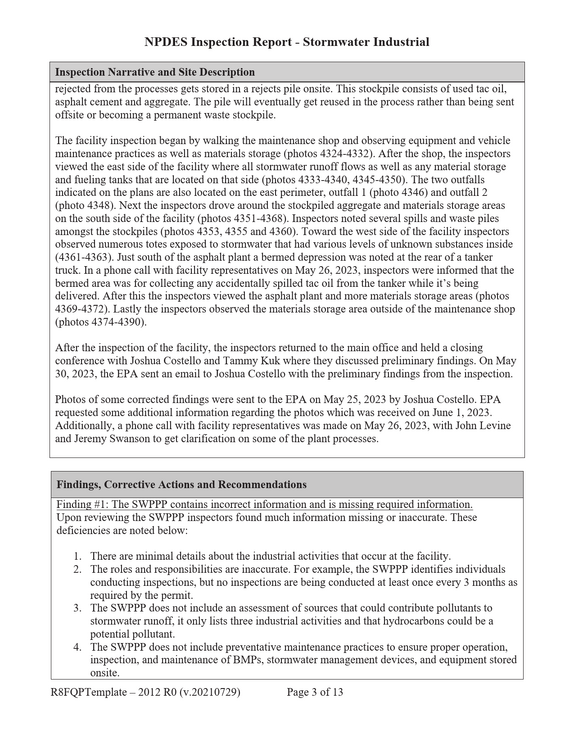 NPDES Inspection Report - Stormwater Industrial

Inspection Narrative and Site Description

rejected from the processes gets stored in a rejects pile onsite. This stockpile consists of used tac oil, asphalt cement and aggregate. The pile will eventually get reused in the process rather than being sent offsite or becoming a permanent waste stockpile.

The facility inspection began by walking the maintenance shop and observing equipment and vehicle maintenance practices as well as materials storage (photos 4324-4332). After the shop, the inspectors viewed the east side of the facility where all stormwater runoff flows as well as any material storage and fueling tanks that are located on that side (photos 4333-4340, 4345-4350). The two outfalls indicated on the plans are also located on the east perimeter, outfall 1 (photo 4346) and outfall 2 (photo 4348). Next the inspectors drove around the stockpiled aggregate and materials storage areas on the south side of the facility (photos 4351-4368). Inspectors noted several spills and waste piles amongst the stockpiles (photos 4353, 4355 and 4360). Toward the west side of the facility inspectors observed numerous totes exposed to stormwater that had various levels of unknown substances inside (4361-4363). Just south of the asphalt plant a bermed depression was noted at the rear of a tanker truck. In a phone call with facility representatives on May 26, 2023, inspectors were informed that the bermed area was for collecting any accidentally spilled tac oil from the tanker while it's being delivered. After this the inspectors viewed the asphalt plant and more materials storage areas (photos 4369-4372). Lastly the inspectors observed the materials storage area outside of the maintenance shop (photos 4374-4390).

After the inspection of the facility, the inspectors returned to the main office and held a closing conference with Joshua Costello and Tammy Kuk where they discussed preliminary findings. On May 30, 2023, the EPA sent an email to Joshua Costello with the preliminary findings from the inspection.

Photos of some corrected findings were sent to the EPA on May 25, 2023 by Joshua Costello. EPA requested some additional information regarding the photos which was received on June 1, 2023. Additionally, a phone call with facility representatives was made on May 26, 2023, with John Levine and Jeremy Swanson to get clarification on some of the plant processes.

Findings, Corrective Actions and Recommendations

Finding #1: The SWPPP contains incorrect information and is missing required information.
Upon reviewing the SWPPP inspectors found much information missing or inaccurate. These deficiencies are noted below:

1. There are minimal details about the industrial activities that occur at the facility.
2. The roles and responsibilities are inaccurate. For example, the SWPPP identifies individuals conducting inspections, but no inspections are being conducted at least once every 3 months as required by the permit.
3. The SWPPP does not include an assessment of sources that could contribute pollutants to stormwater runoff, it only lists three industrial activities and that hydrocarbons could be a potential pollutant.
4. The SWPPP does not include preventative maintenance practices to ensure proper operation, inspection, and maintenance of BMPs, stormwater management devices, and equipment stored onsite.

R8FQPTemplate – 2012 R0 (v.20210729) Page 3 of 13